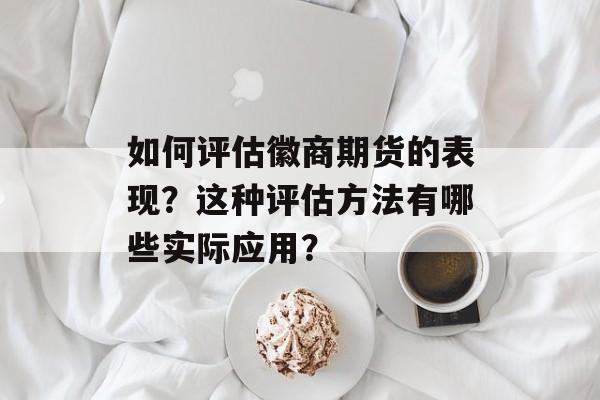 如何评估徽商期货的表现？这种评估方法有哪些实际应用？